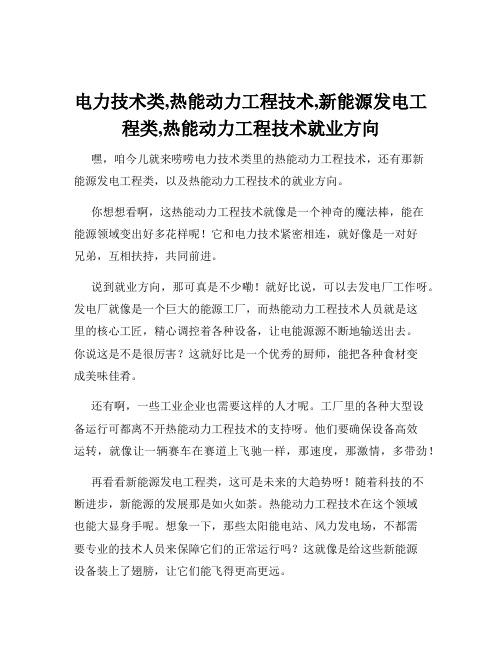 电力技术类,热能动力工程技术,新能源发电工程类,热能动力工程技术就业方向

嘿，咱今儿就来唠唠电力技术类里的热能动力工程技术，还有那新能源发电工程类，以及热能动力工程技术的就业方向。

你想想看啊，这热能动力工程技术就像是一个神奇的魔法棒，能在能源领域变出好多花样呢！它和电力技术紧密相连，就好像是一对好兄弟，互相扶持，共同前进。

说到就业方向，那可真是不少嘞！就好比说，可以去发电厂工作呀。发电厂就像是一个巨大的能源工厂，而热能动力工程技术人员就是这里的核心工匠，精心调控着各种设备，让电能源源不断地输送出去。你说这是不是很厉害？这就好比是一个优秀的厨师，能把各种食材变成美味佳肴。

还有啊，一些工业企业也需要这样的人才呢。工厂里的各种大型设备运行可都离不开热能动力工程技术的支持呀。他们要确保设备高效运转，就像让一辆赛车在赛道上飞驰一样，那速度，那激情，多带劲！

再看看新能源发电工程类，这可是未来的大趋势呀！随着科技的不断进步，新能源的发展那是如火如荼。热能动力工程技术在这个领域也能大显身手呢。想象一下，那些太阳能电站、风力发电场，不都需要专业的技术人员来保障它们的正常运行吗？这就像是给这些新能源设备装上了翅膀，让它们能飞得更高更远。